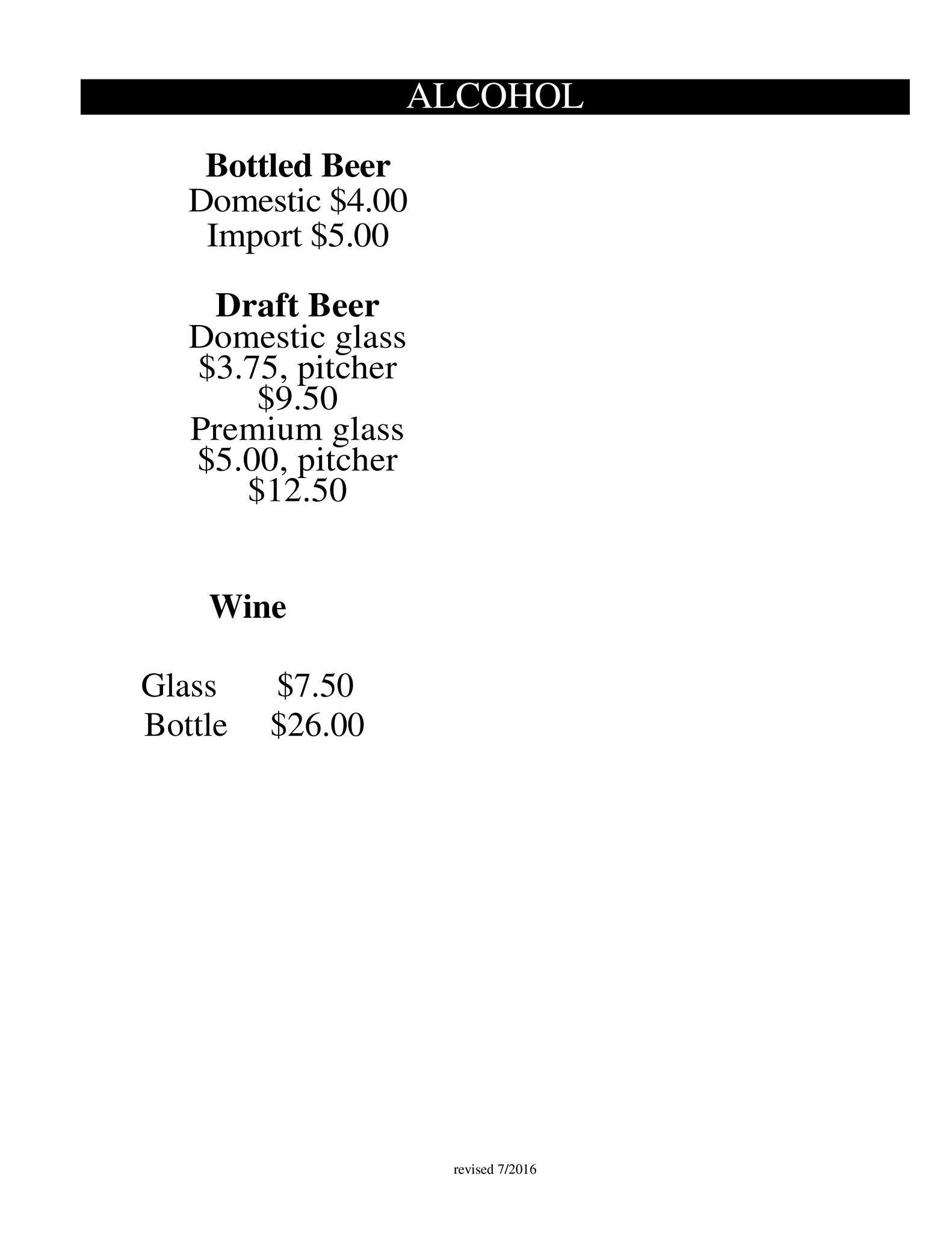 ALCOHOL

Bottled Beer
Domestic $4.00
Import $5.00

Draft Beer
Domestic glass $3.75, pitcher $9.50
Premium glass $5.00, pitcher $12.50

Wine

Glass $7.50
Bottle $26.00

revised 7/2016